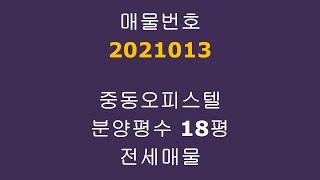 매물번호
2021013

중동오피스텔
분양평수 18평
전세매물